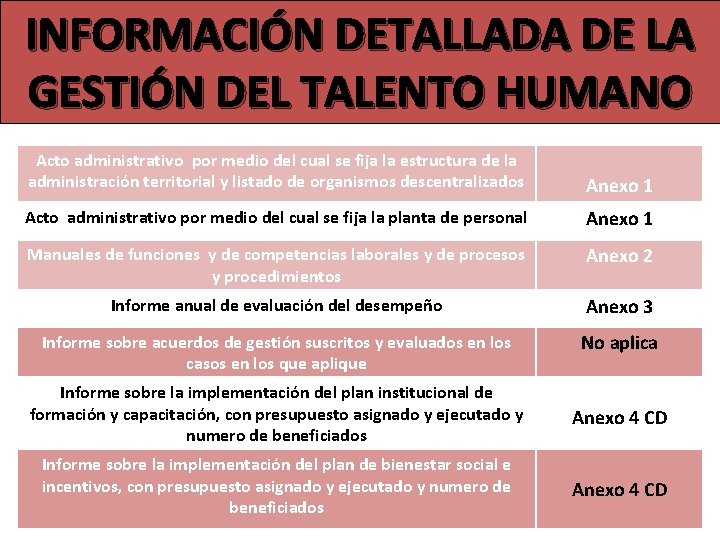 INFORMACIÓN DETALLADA DE LA GESTIÓN DEL TALENTO HUMANO

| | |
|---|---|
| Acto administrativo por medio del cual se fija la estructura de la administración territorial y listado de organismos descentralizados | Anexo 1 |
| Acto administrativo por medio del cual se fija la planta de personal | Anexo 1 |
| Manuales de funciones y de competencias laborales y de procesos y procedimientos | Anexo 2 |
| Informe anual de evaluación del desempeño | Anexo 3 |
| Informe sobre acuerdos de gestión suscritos y evaluados en los casos en los que aplique | No aplica |
| Informe sobre la implementación del plan institucional de formación y capacitación, con presupuesto asignado y ejecutado y numero de beneficiados | Anexo 4 CD |
| Informe sobre la implementación del plan de bienestar social e incentivos, con presupuesto asignado y ejecutado y numero de beneficiados | Anexo 4 CD |